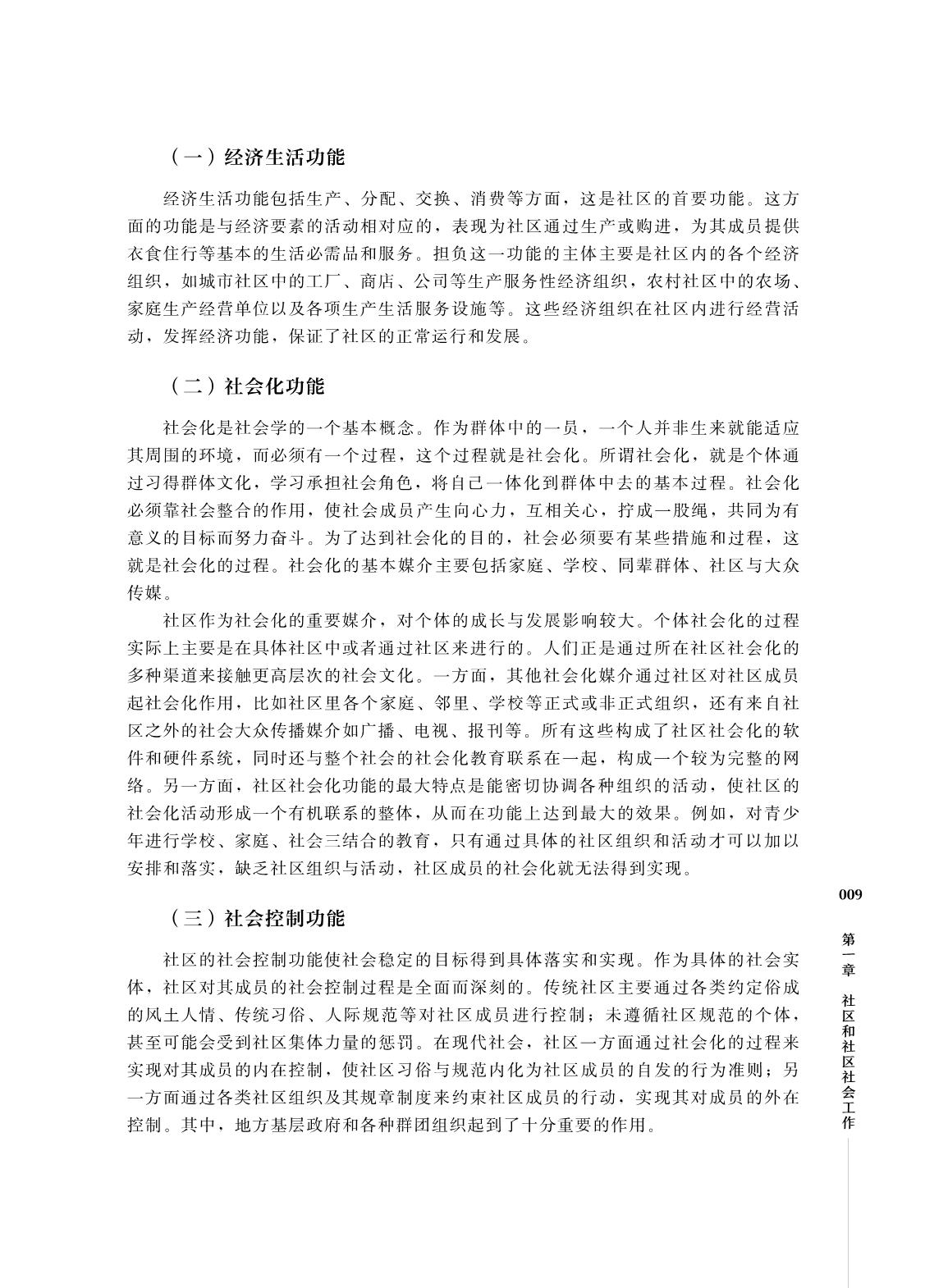 （一）经济生活功能

经济生活功能包括生产、分配、交换、消费等方面，这是社区的首要功能。这方面的功能是与经济要素的活动相对应的，表现为社区通过生产或购进，为其成员提供衣食住行等基本的生活必需品和服务。担负这一功能的主体主要是社区内的各个经济组织，如城市社区中的工厂、商店、公司等生产服务性经济组织，农村社区中的农场、家庭生产经营单位以及各项生产生活服务设施等。这些经济组织在社区内进行经营活动，发挥经济功能，保证了社区的正常运行和发展。

（二）社会化功能

社会化是社会学的一个基本概念。作为群体中的一员，一个人并非生来就能适应其周围的环境，而必须有一个过程，这个过程就是社会化。所谓社会化，就是个体通过习得群体文化，学习承担社会角色，将自己一体化到群体中去的基本过程。社会化必须靠社会整合的作用，使社会成员产生向心力，互相关心，拧成一股绳，共同为有意义的目标而努力奋斗。为了达到社会化的目的，社会必须要有某些措施和过程，这就是社会化的过程。社会化的基本媒介主要包括家庭、学校、同辈群体、社区与大众传媒。

社区作为社会化的重要媒介，对个体的成长与发展影响较大。个体社会化的过程实际上主要是在具体社区中或者通过社区来进行的。人们正是通过所在社区社会化的多种渠道来接触更高层次的社会文化。一方面，其他社会化媒介通过社区对社区成员起社会化作用，比如社区里各个家庭、邻里、学校等正式或非正式组织，还有来自社区之外的社会大众传播媒介如广播、电视、报刊等。所有这些构成了社区社会化的软件和硬件系统，同时还与整个社会的社会化教育联系在一起，构成一个较为完整的网络。另一方面，社区社会化功能的最大特点是能密切协调各种组织的活动，使社区的社会化活动形成一个有机联系的整体，从而在功能上达到最大的效果。例如，对青少年进行学校、家庭、社会三结合的教育，只有通过具体的社区组织和活动才可以加以安排和落实，缺乏社区组织与活动，社区成员的社会化就无法得到实现。

（三）社会控制功能

社区的社会控制功能使社会稳定的目标得到具体落实和实现。作为具体的社会实体，社区对其成员的社会控制过程是全面而深刻的。传统社区主要通过各类约定俗成的风土人情、传统习俗、人际规范等对社区成员进行控制；未遵循社区规范的个体，甚至可能会受到社区集体力量的惩罚。在现代社会，社区一方面通过社会化的过程来实现对其成员的内在控制，使社区习俗与规范内化为社区成员的自发的行为准则；另一方面通过各类社区组织及其规章制度来约束社区成员的行动，实现其对成员的外在控制。其中，地方基层政府和各种群团组织起到了十分重要的作用。

009

第一章 社区和社区社会工作